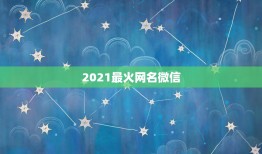 2021最火网名微信